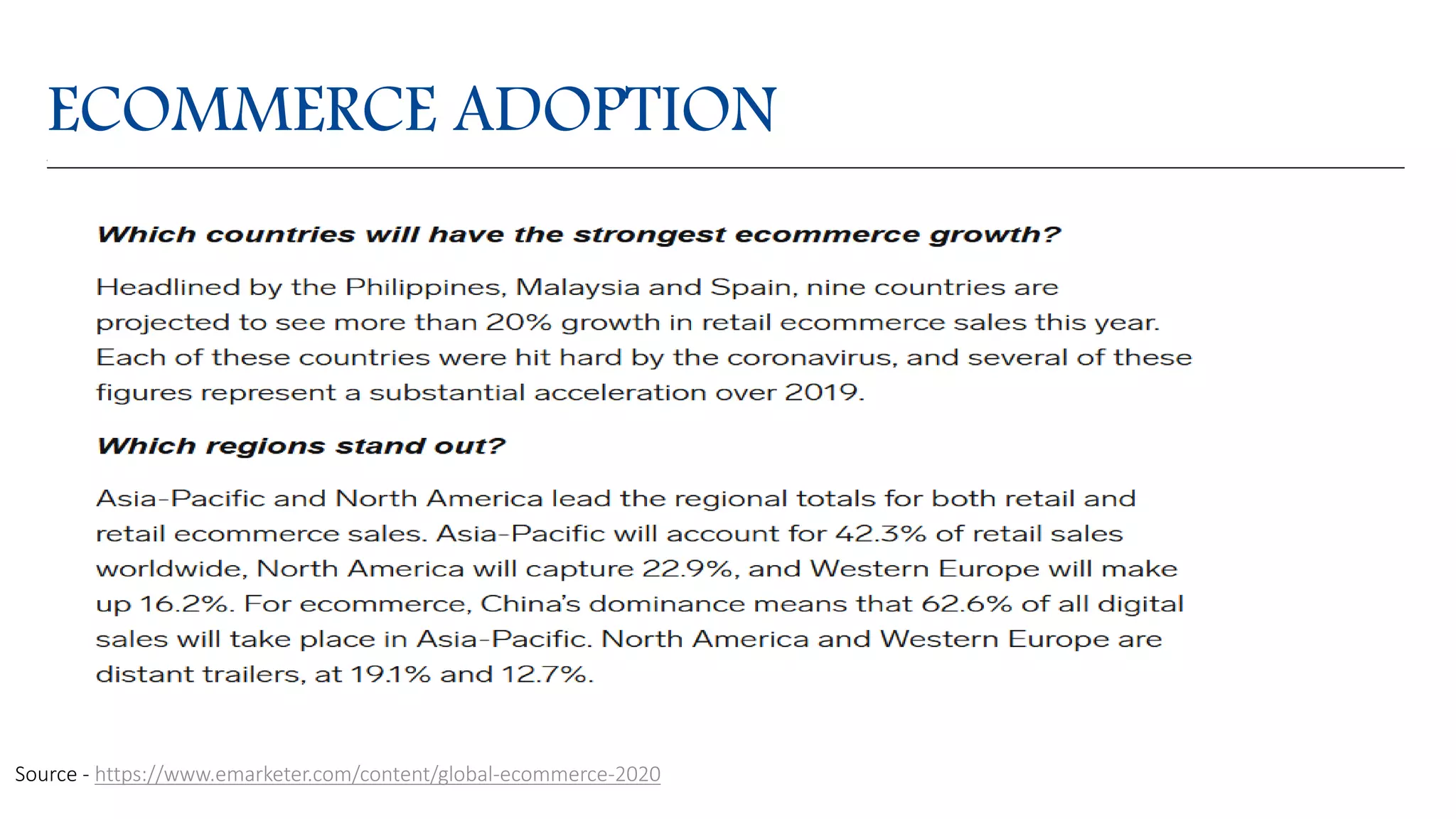 ECOMMERCE ADOPTION

Which countries will have the strongest ecommerce growth?

Headlined by the Philippines, Malaysia and Spain, nine countries are projected to see more than 20% growth in retail ecommerce sales this year. Each of these countries were hit hard by the coronavirus, and several of these figures represent a substantial acceleration over 2019.

Which regions stand out?

Asia-Pacific and North America lead the regional totals for both retail and retail ecommerce sales. Asia-Pacific will account for 42.3% of retail sales worldwide, North America will capture 22.9%, and Western Europe will make up 16.2%. For ecommerce, China's dominance means that 62.6% of all digital sales will take place in Asia-Pacific. North America and Western Europe are distant trailers, at 19.1% and 12.7%.

Source - https://www.emarketer.com/content/global-ecommerce-2020